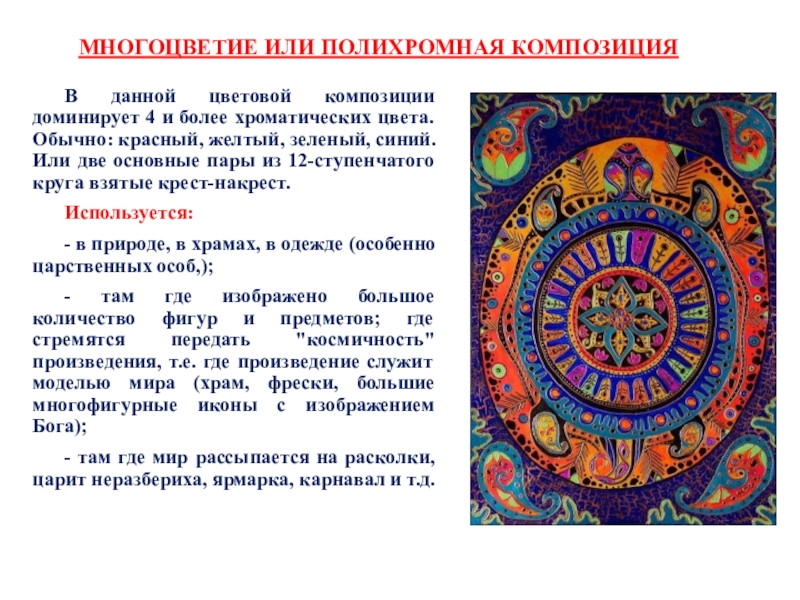 МНОГОЦВЕТИЕ ИЛИ ПОЛИХРОМНАЯ КОМПОЗИЦИЯ

В данной цветовой композиции доминирует 4 и более хроматических цвета. Обычно: красный, желтый, зеленый, синий. Или две основные пары из 12-ступенчатого круга взятые крест-накрест.

Используется:

- в природе, в храмах, в одежде (особенно царственных особ,);

- там где изображено большое количество фигур и предметов; где стремятся передать "космичность" произведения, т.е. где произведение служит моделью мира (храм, фрески, большие многофигурные иконы с изображением Бога);

- там где мир рассыпается на расколки, царит неразбериха, ярмарка, карнавал и т.д.